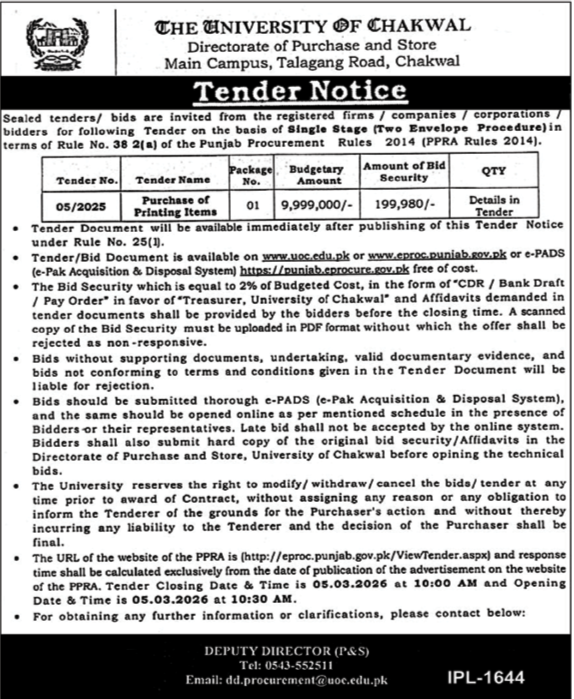 THE UNIVERSITY OF CHAKWAL
Directorate of Purchase and Store
Main Campus, Talagang Road, Chakwal

Tender Notice

Sealed tenders/ bids are invited from the registered firms / companies / corporations / bidders for following Tender on the basis of Single Stage (Two Envelope Procedure) in terms of Rule No. 38 2(a) of the Punjab Procurement Rules 2014 (PPRA Rules 2014).

| Tender No. | Tender Name | Package No. | Budgetary Amount | Amount of Bid Security | QTY |
|---|---|---|---|---|---|
| 05/2025 | Purchase of Printing Items | 01 | 9,999,000/- | 199,980/- | Details in Tender |

• Tender Document will be available immediately after publishing of this Tender Notice under Rule No. 25(1).
• Tender/Bid Document is available on www.uoc.edu.pk or www.eproc.punjab.gov.pk or e-PADS (e-Pak Acquisition & Disposal System) https://punjab.eprocure.gov.pk free of cost.
• The Bid Security which is equal to 2% of Budgeted Cost, in the form of "CDR / Bank Draft / Pay Order" in favor of "Treasurer, University of Chakwal" and Affidavits demanded in tender documents shall be provided by the bidders before the closing time. A scanned copy of the Bid Security must be uploaded in PDF format without which the offer shall be rejected as non-responsive.
• Bids without supporting documents, undertaking, valid documentary evidence, and bids not conforming to terms and conditions given in the Tender Document will be liable for rejection.
• Bids should be submitted thorough e-PADS (e-Pak Acquisition & Disposal System), and the same should be opened online as per mentioned schedule in the presence of Bidders or their representatives. Late bid shall not be accepted by the online system. Bidders shall also submit hard copy of the original bid security/Affidavits in the Directorate of Purchase and Store, University of Chakwal before opining the technical bids.
• The University reserves the right to modify/ withdraw/ cancel the bids/ tender at any time prior to award of Contract, without assigning any reason or any obligation to inform the Tenderer of the grounds for the Purchaser's action and without thereby incurring any liability to the Tenderer and the decision of the Purchaser shall be final.
• The URL of the website of the PPRA is (http://eproc.punjab.gov.pk/ViewTender.aspx) and response time shall be calculated exclusively from the date of publication of the advertisement on the website of the PPRA. Tender Closing Date & Time is 05.03.2026 at 10:00 AM and Opening Date & Time is 05.03.2026 at 10:30 AM.
• For obtaining any further information or clarifications, please contact below:

DEPUTY DIRECTOR (P&S)
Tel: 0543-552511
Email: dd.procurement@uoc.edu.pk

IPL-1644